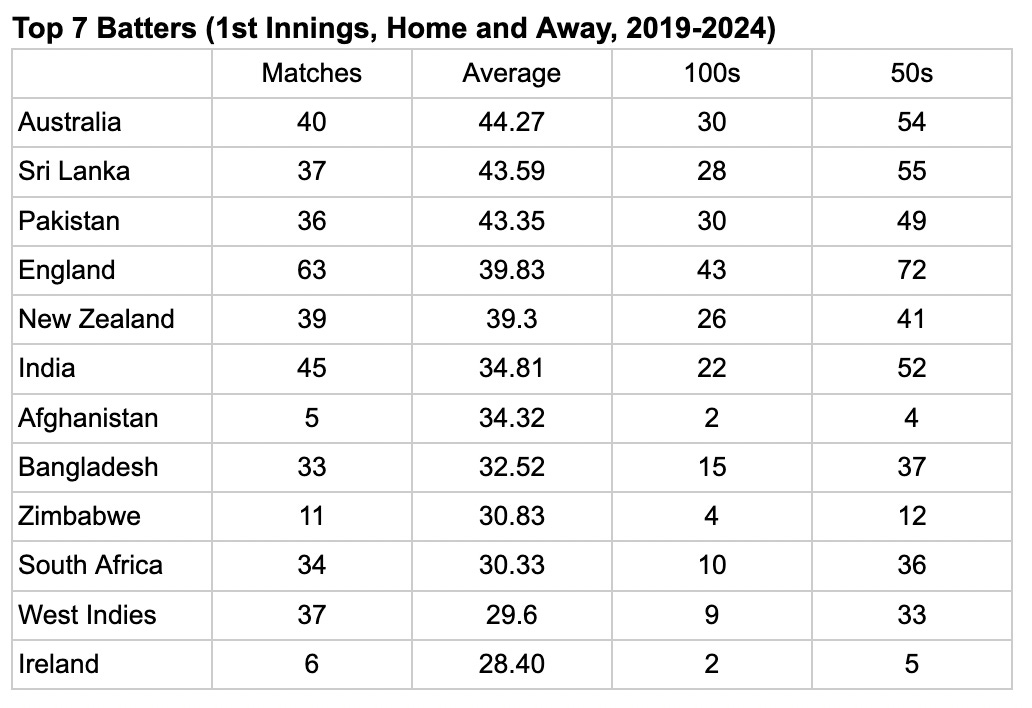 Top 7 Batters (1st Innings, Home and Away, 2019-2024)

| | Matches | Average | 100s | 50s |
|---|---|---|---|---|
| Australia | 40 | 44.27 | 30 | 54 |
| Sri Lanka | 37 | 43.59 | 28 | 55 |
| Pakistan | 36 | 43.35 | 30 | 49 |
| England | 63 | 39.83 | 43 | 72 |
| New Zealand | 39 | 39.3 | 26 | 41 |
| India | 45 | 34.81 | 22 | 52 |
| Afghanistan | 5 | 34.32 | 2 | 4 |
| Bangladesh | 33 | 32.52 | 15 | 37 |
| Zimbabwe | 11 | 30.83 | 4 | 12 |
| South Africa | 34 | 30.33 | 10 | 36 |
| West Indies | 37 | 29.6 | 9 | 33 |
| Ireland | 6 | 28.40 | 2 | 5 |